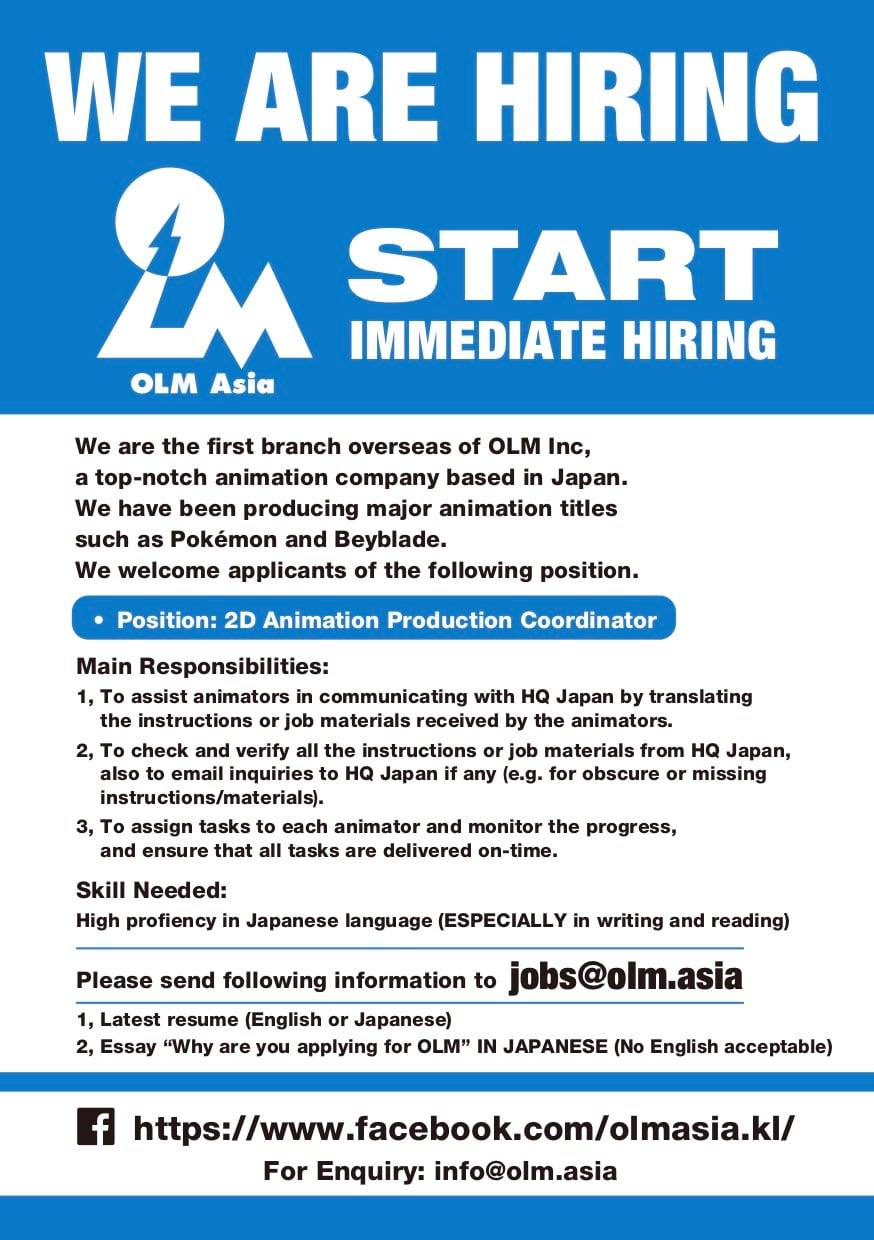 WE ARE HIRING

OLM

OLM Asia

START

IMMEDIATE HIRING

We are the first branch overseas of OLM Inc, a top-notch animation company based in Japan. We have been producing major animation titles such as Pokémon and Beyblade. We welcome applicants of the following position.

• Position: 2D Animation Production Coordinator

Main Responsibilities:

1, To assist animators in communicating with HQ Japan by translating the instructions or job materials received by the animators.

2, To check and verify all the instructions or job materials from HQ Japan, also to email inquiries to HQ Japan if any (e.g. for obscure or missing instructions/materials).

3, To assign tasks to each animator and monitor the progress, and ensure that all tasks are delivered on-time.

Skill Needed:

High profiency in Japanese language (ESPECIALLY in writing and reading)

Please send following information to jobs@olm.asia

1, Latest resume (English or Japanese)

2, Essay "Why are you applying for OLM" IN JAPANESE (No English acceptable)

https://www.facebook.com/olmasia.kl/

For Enquiry: info@olm.asia